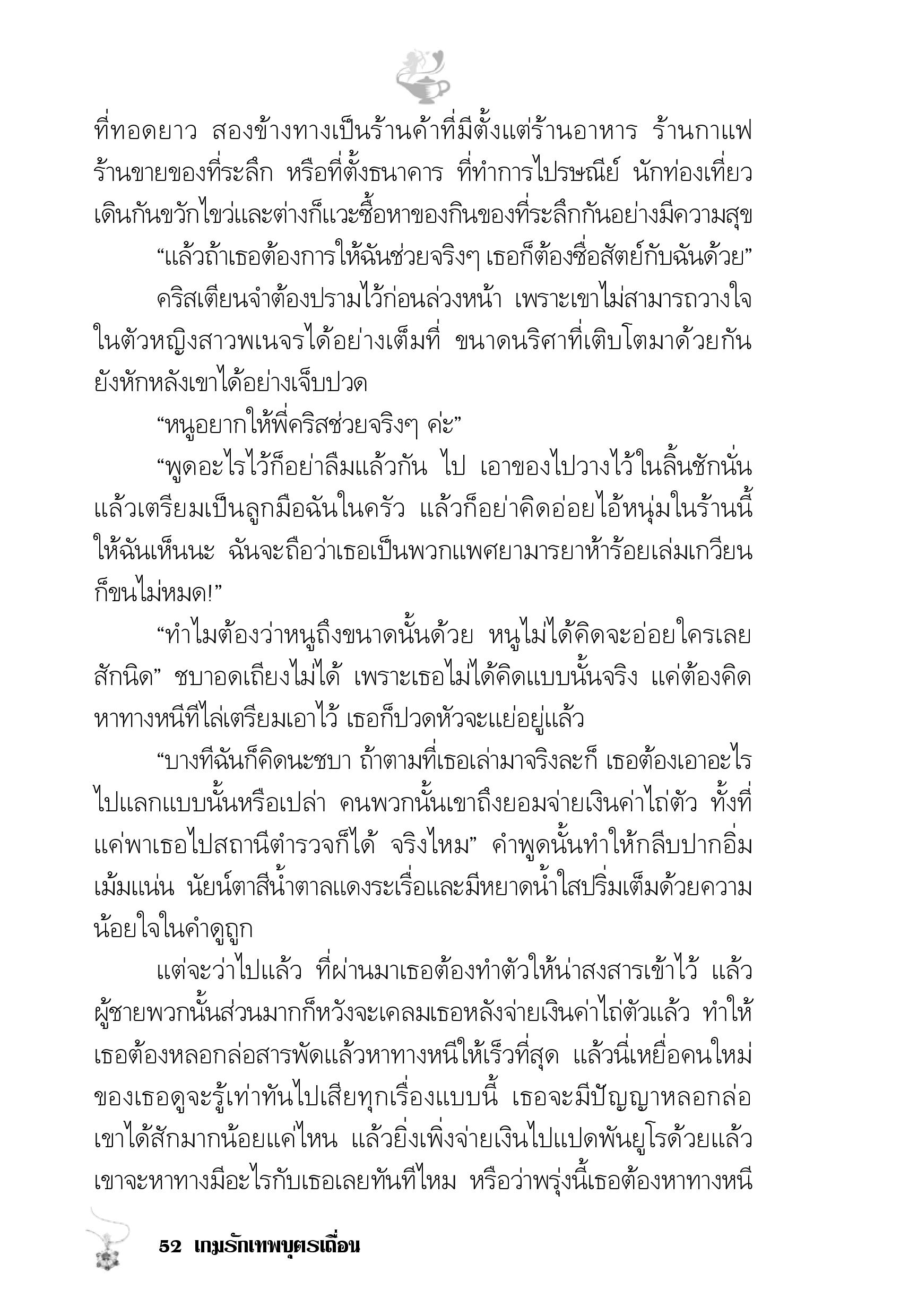 ที่ทอดยาว สองข้างทางเป็นร้านค้าที่มีตั้งแต่ร้านอาหาร ร้านกาแฟ ร้านขายของที่ระลึก หรือที่ตั้งธนาคาร ที่ทำการไปรษณีย์ นักท่องเที่ยวเดินกันขวักไขว่และต่างก็แวะซื้อหาของกินของที่ระลึกกันอย่างมีความสุข

“แล้วถ้าเธอต้องการให้ฉันช่วยจริงๆ เธอก็ต้องซื่อสัตย์กับฉันด้วย”

คริสเตียนจำต้องปรามไว้ก่อนล่วงหน้า เพราะเขาไม่สามารถวางใจในตัวหญิงสาวพเนจรได้อย่างเต็มที่ ขนาดนริศาที่เติบโตมาด้วยกันยังหักหลังเขาได้อย่างเจ็บปวด

“หนูอยากให้พี่คริสช่วยจริงๆ ค่ะ”

“พูดอะไรไว้ก็อย่าลืมแล้วกัน ไป เอาของไปวางไว้ในลิ้นชักนั่น แล้วเตรียมเป็นลูกมือฉันในครัว แล้วก็อย่าคิดอ่อยไอ้หนุ่มในร้านนี้ให้ฉันเห็นนะ ฉันจะถือว่าเธอเป็นพวกแพศยามารยาห้าร้อยเล่มเกวียนก็ขนไม่หมด!”

“ทำไมต้องว่าหนูถึงขนาดนั้นด้วย หนูไม่ได้คิดจะอ่อยใครเลยสักนิด” ชบาอดเถียงไม่ได้ เพราะเธอไม่ได้คิดแบบนั้นจริง แค่ต้องคิดหาทางหนีทีไล่เตรียมเอาไว้ เธอก็ปวดหัวจะแย่อยู่แล้ว

“บางทีฉันก็คิดนะชบา ถ้าตามที่เธอเล่ามาจริงละก็ เธอต้องเอาอะไรไปแลกแบบนั้นหรือเปล่า คนพวกนั้นเขาถึงยอมจ่ายเงินค่าไถ่ตัว ทั้งที่แค่พาเธอไปสถานีตำรวจก็ได้ จริงไหม” คำพูดนั้นทำให้กลีบปากอิ่มเม้มแน่น นัยน์ตาสีน้ำตาลแดงระเรื่อและมีหยาดน้ำใสปริ่มเต็มด้วยความน้อยใจในคำดูถูก

แต่จะว่าไปแล้ว ที่ผ่านมาเธอต้องทำตัวให้น่าสงสารเข้าไว้ แล้วผู้ชายพวกนั้นส่วนมากก็หวังจะเคลมเธอหลังจ่ายเงินค่าไถ่ตัวแล้ว ทำให้เธอต้องหลอกล่อสารพัดแล้วหาทางหนีให้เร็วที่สุด แล้วนี่เหยื่อคนใหม่ของเธอดูจะรู้เท่าทันไปเสียทุกเรื่องแบบนี้ เธอจะมีปัญญาหลอกล่อเขาได้สักมากน้อยแค่ไหน แล้วยิ่งเพิ่งจ่ายเงินไปแปดพันยูโรด้วยแล้ว เขาจะหาทางมีอะไรกับเธอเลยทันทีไหม หรือว่าพรุ่งนี้เธอต้องหาทางหนี

52 เกมรักเทพบุตรเถื่อน